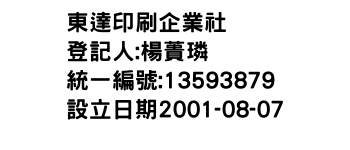 東達印刷企業社
登記人:楊蕢璘
統一編號:13593879
設立日期2001-08-07